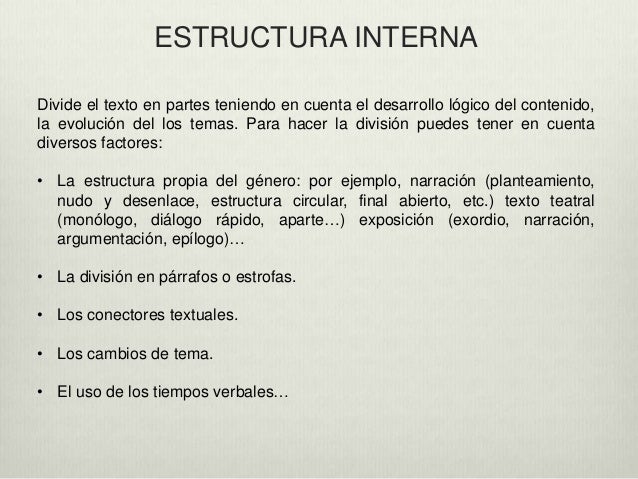 ESTRUCTURA INTERNA

Divide el texto en partes teniendo en cuenta el desarrollo lógico del contenido, la evolución del los temas. Para hacer la división puedes tener en cuenta diversos factores:

• La estructura propia del género: por ejemplo, narración (planteamiento, nudo y desenlace, estructura circular, final abierto, etc.) texto teatral (monólogo, diálogo rápido, aparte…) exposición (exordio, narración, argumentación, epílogo)…

• La división en párrafos o estrofas.

• Los conectores textuales.

• Los cambios de tema.

• El uso de los tiempos verbales…